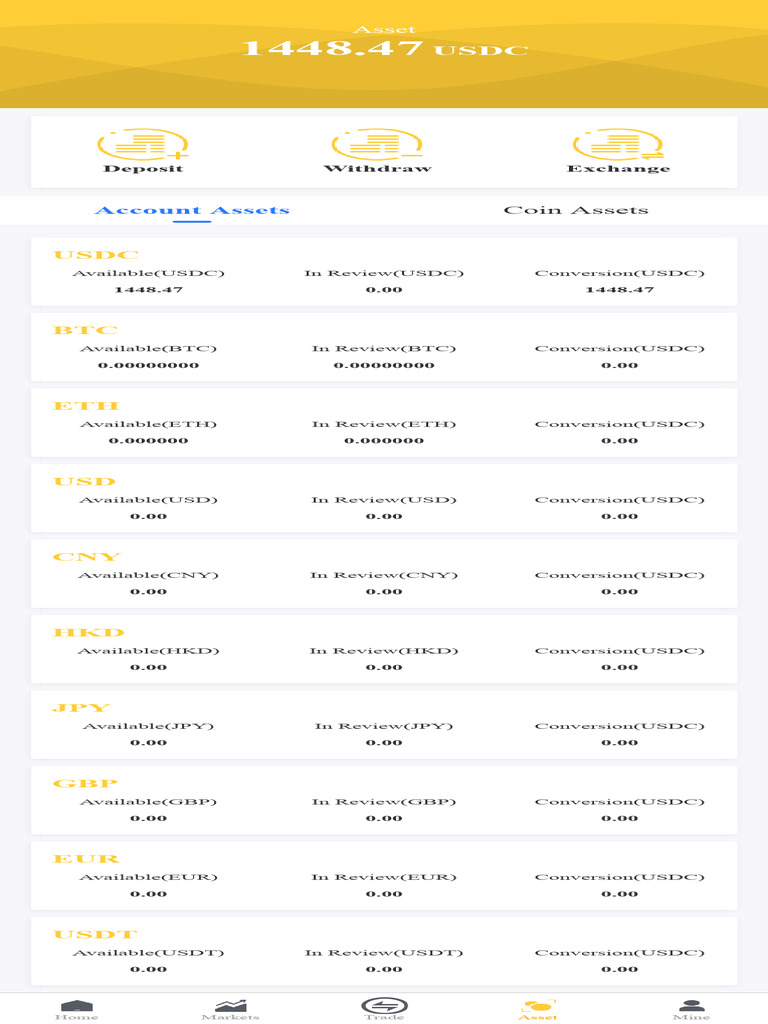 Asset
1448.47 USDC

Deposit
Withdraw
Exchange

Account Assets
Coin Assets

USDC
Available(USDC) 1448.47
In Review(USDC) 0.00
Conversion(USDC) 1448.47

BTC
Available(BTC) 0.00000000
In Review(BTC) 0.00000000
Conversion(USDC) 0.00

ETH
Available(ETH) 0.000000
In Review(ETH) 0.000000
Conversion(USDC) 0.00

USD
Available(USD) 0.00
In Review(USD) 0.00
Conversion(USDC) 0.00

CNY
Available(CNY) 0.00
In Review(CNY) 0.00
Conversion(USDC) 0.00

HKD
Available(HKD) 0.00
In Review(HKD) 0.00
Conversion(USDC) 0.00

JPY
Available(JPY) 0.00
In Review(JPY) 0.00
Conversion(USDC) 0.00

GBP
Available(GBP) 0.00
In Review(GBP) 0.00
Conversion(USDC) 0.00

EUR
Available(EUR) 0.00
In Review(EUR) 0.00
Conversion(USDC) 0.00

USDT
Available(USDT) 0.00
In Review(USDT) 0.00
Conversion(USDC) 0.00

Home
Markets
Trade
Asset
Mine